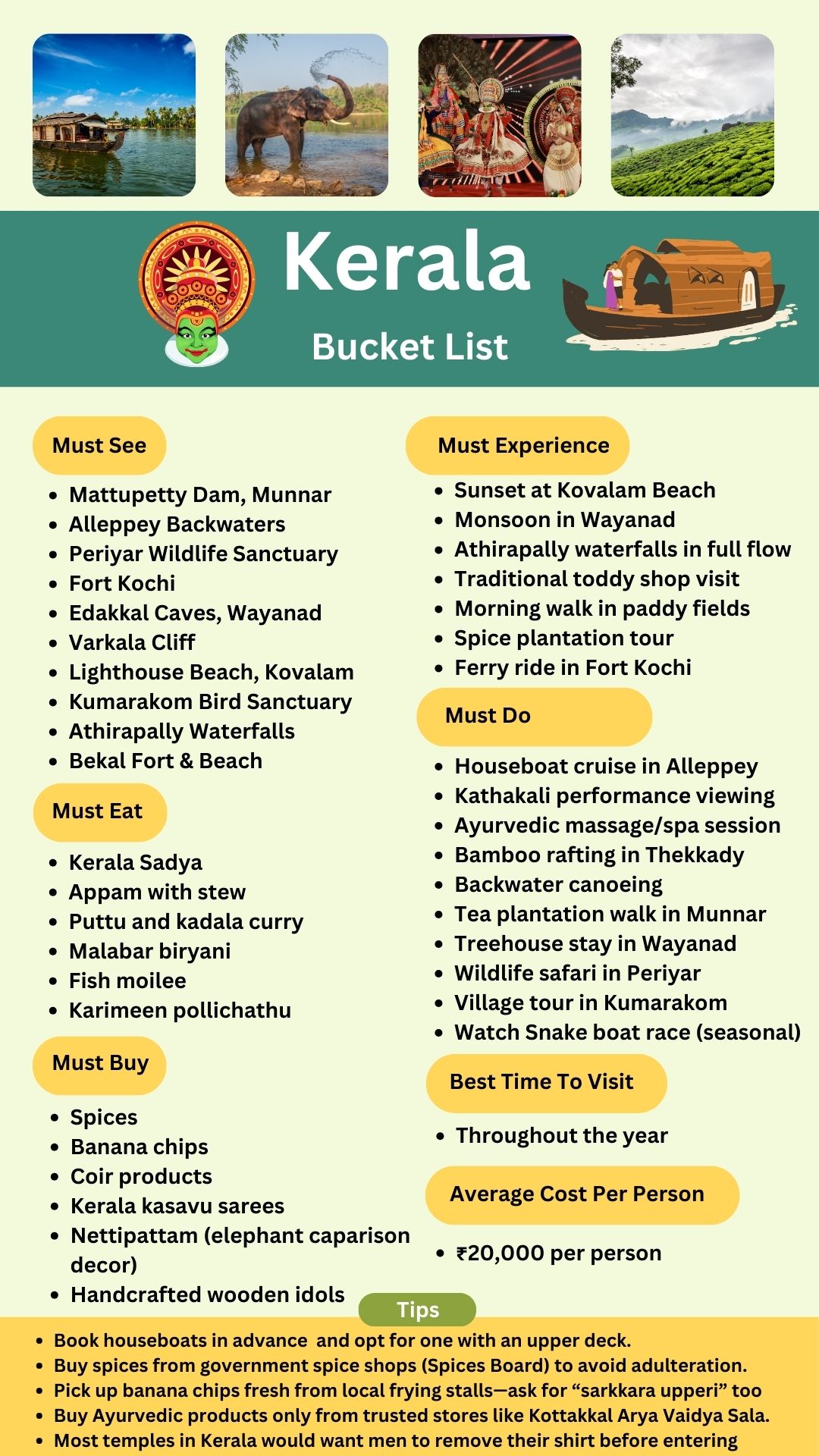 Kerala

Bucket List

Must See

- Mattupetty Dam, Munnar
- Alleppey Backwaters
- Periyar Wildlife Sanctuary
- Fort Kochi
- Edakkal Caves, Wayanad
- Varkala Cliff
- Lighthouse Beach, Kovalam
- Kumarakom Bird Sanctuary
- Athirapally Waterfalls
- Bekal Fort & Beach

Must Eat

- Kerala Sadya
- Appam with stew
- Puttu and kadala curry
- Malabar biryani
- Fish moilee
- Karimeen pollichathu

Must Buy

- Spices
- Banana chips
- Coir products
- Kerala kasavu sarees
- Nettipattam (elephant caparison decor)
- Handcrafted wooden idols

Must Experience

- Sunset at Kovalam Beach
- Monsoon in Wayanad
- Athirapally waterfalls in full flow
- Traditional toddy shop visit
- Morning walk in paddy fields
- Spice plantation tour
- Ferry ride in Fort Kochi

Must Do

- Houseboat cruise in Alleppey
- Kathakali performance viewing
- Ayurvedic massage/spa session
- Bamboo rafting in Thekkady
- Backwater canoeing
- Tea plantation walk in Munnar
- Treehouse stay in Wayanad
- Wildlife safari in Periyar
- Village tour in Kumarakom
- Watch Snake boat race (seasonal)

Best Time To Visit

- Throughout the year

Average Cost Per Person

- ₹20,000 per person

Tips

- Book houseboats in advance and opt for one with an upper deck.
- Buy spices from government spice shops (Spices Board) to avoid adulteration.
- Pick up banana chips fresh from local frying stalls—ask for “sarkkara upperi” too
- Buy Ayurvedic products only from trusted stores like Kottakkal Arya Vaidya Sala.
- Most temples in Kerala would want men to remove their shirt before entering